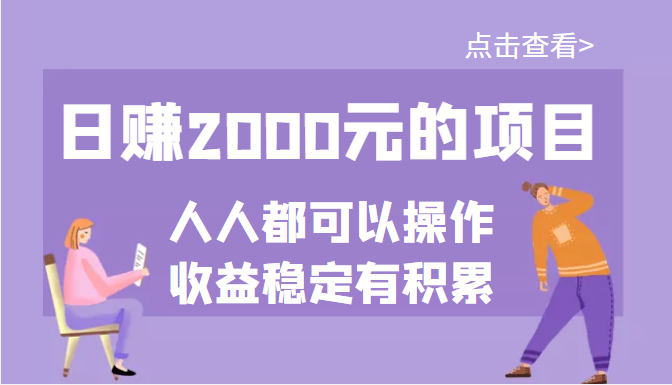 点击查看>

日赚2000元的项目

人人都可以操作
收益稳定有积累